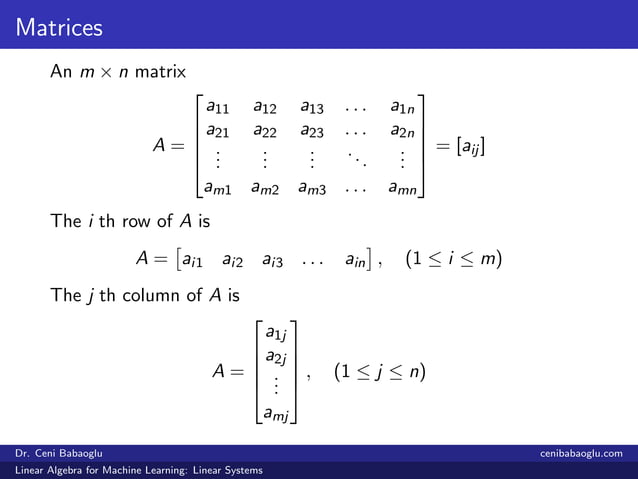 Matrices

An $m \times n$ matrix

$$A = \begin{bmatrix} a_{11} & a_{12} & a_{13} & \dots & a_{1n} \\ a_{21} & a_{22} & a_{23} & \dots & a_{2n} \\ \vdots & \vdots & \vdots & \ddots & \vdots \\ a_{m1} & a_{m2} & a_{m3} & \dots & a_{mn} \end{bmatrix} = [a_{ij}]$$

The $i$ th row of $A$ is

$$A = \begin{bmatrix} a_{i1} & a_{i2} & a_{i3} & \dots & a_{in} \end{bmatrix}, \quad (1 \leq i \leq m)$$

The $j$ th column of $A$ is

$$A = \begin{bmatrix} a_{1j} \\ a_{2j} \\ \vdots \\ a_{mj} \end{bmatrix}, \quad (1 \leq j \leq n)$$

Dr. Ceni Babaoglu

cenibabaoglu.com

Linear Algebra for Machine Learning: Linear Systems